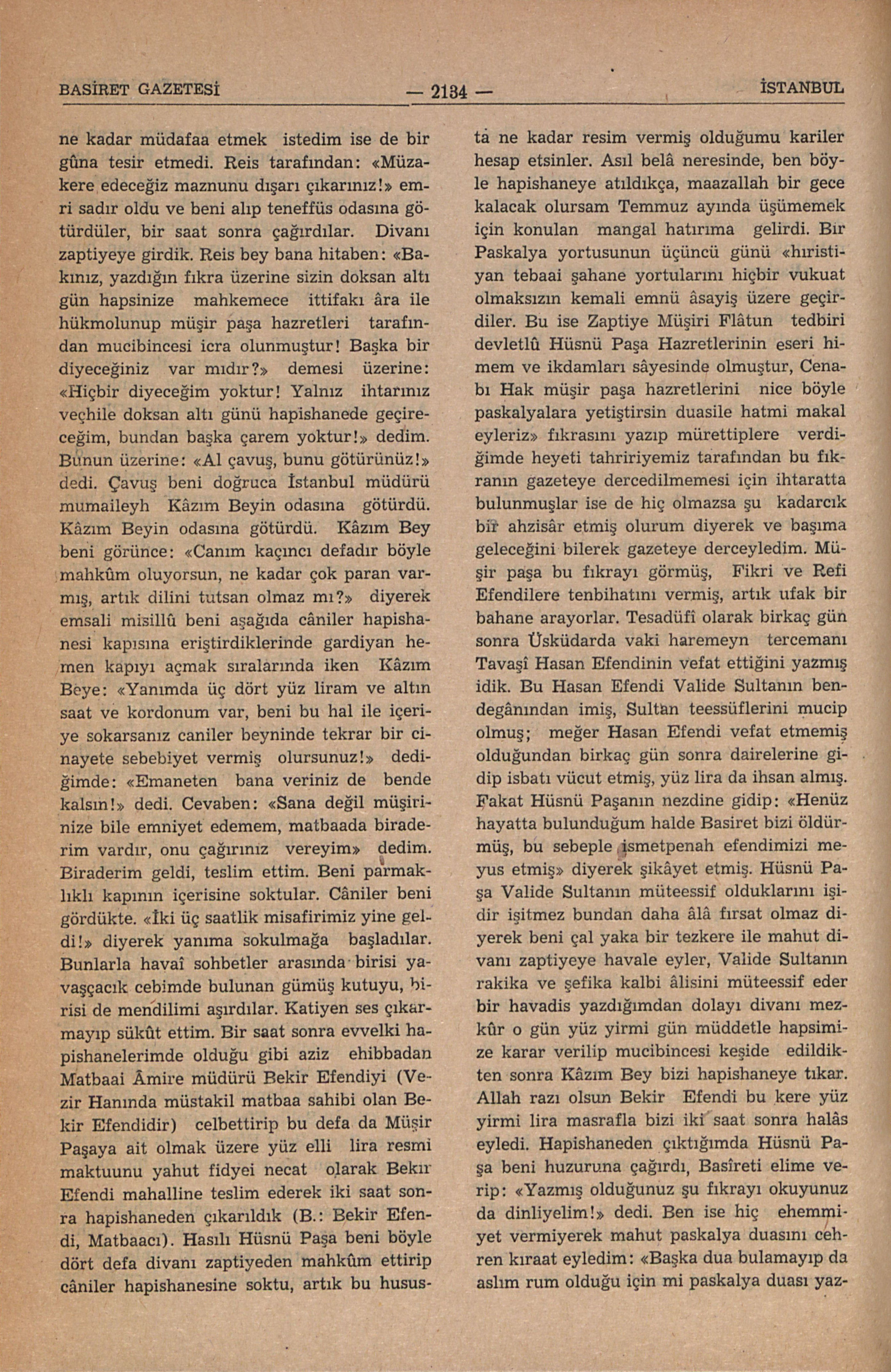 BASİRET GAZETESİ — 2134 — İSTANBUL

ne kadar müdafaa etmek istedim ise de bir gûna tesir etmedi. Reis tarafından: «Müzakere edeceğiz maznunu dışarı çıkarınız!» emri sadır oldu ve beni alıp teneffüs odasına götürdüler, bir saat sonra çağırdılar. Divanı zaptiyeye girdik. Reis bey bana hitaben: «Bakınız, yazdığın fıkra üzerine sizin doksan altı gün hapsinize mahkemece ittifakı âra ile hükmolunup müşir paşa hazretleri tarafından mucibincesi icra olunmuştur! Başka bir diyeceğiniz var mıdır?» demesi üzerine: «Hiçbir diyeceğim yoktur! Yalnız ihtarınız veçhile doksan altı günü hapishanede geçireceğim, bundan başka çarem yoktur!» dedim. Bunun üzerine: «Al çavuş, bunu götürünüz!» dedi. Çavuş beni doğruca İstanbul müdürü mumaileyh Kâzım Beyin odasına götürdü. Kâzım Beyin odasına götürdü. Kâzım Bey beni görünce: «Canım kaçıncı defadır böyle mahkûm oluyorsun, ne kadar çok paran varmış, artık dilini tutsan olmaz mı?» diyerek emsali misillû beni aşağıda câniler hapishanesi kapısına eriştirdiklerinde gardiyan hemen kapıyı açmak sıralarında iken Kâzım Beye: «Yanımda üç dört yüz liram ve altın saat ve kordonum var, beni bu hal ile içeriye sokarsanız caniler beyninde tekrar bir cinayete sebebiyet vermiş olursunuz!» dediğimde: «Emaneten bana veriniz de bende kalsın!» dedi. Cevaben: «Sana değil müşirinize bile emniyet edemem, matbaada biraderim vardır, onu çağırınız vereyim» dedim. Biraderim geldi, teslim ettim. Beni parmaklıklı kapının içerisine soktular. Câniler beni gördükte. «İki üç saatlik misafirimiz yine geldi!» diyerek yanıma sokulmağa başladılar. Bunlarla havaî sohbetler arasında birisi yavaşçacık cebimde bulunan gümüş kutuyu, birisi de mendilimi aşırdılar. Katiyen ses çıkarmayıp sükût ettim. Bir saat sonra evvelki hapishanelerimde olduğu gibi aziz ehibbadan Matbaai Âmire müdürü Bekir Efendiyi (Vezir Hanında müstakil matbaa sahibi olan Bekir Efendidir) celbettirip bu defa da Müşir Paşaya ait olmak üzere yüz elli lira resmi maktuunu yahut fidyei necat olarak Bekir Efendi mahalline teslim ederek iki saat sonra hapishaneden çıkarıldık (B.: Bekir Efendi, Matbaacı). Hasılı Hüsnü Paşa beni böyle dört defa divanı zaptiyeden mahkûm ettirip câniler hapishanesine soktu, artık bu hususta ne kadar resim vermiş olduğumu kariler hesap etsinler. Asıl belâ neresinde, ben böyle hapishaneye atıldıkça, maazallah bir gece kalacak olursam Temmuz ayında üşümemek için konulan mangal hatırıma gelirdi. Bir Paskalya yortusunun üçüncü günü «hıristiyan tebaai şahane yortularını hiçbir vukuat olmaksızın kemali emnü âsayiş üzere geçirdiler. Bu ise Zaptiye Müşiri Flâtun tedbiri devletlû Hüsnü Paşa Hazretlerinin eseri himem ve ikdamları sâyesinde olmuştur, Cenabı Hak müşir paşa hazretlerini nice böyle paskalyalara yetiştirsin duasile hatmi makal eyleriz» fıkrasını yazıp mürettiplere verdiğimde heyeti tahririyemiz tarafından bu fıkranın gazeteye dercedilmemesi için ihtaratta bulunmuşlar ise de hiç olmazsa şu kadarcık bir ahzisâr etmiş olurum diyerek ve başıma geleceğini bilerek gazeteye derceyledim. Müşir paşa bu fıkrayı görmüş, Fikri ve Refi Efendilere tenbihatını vermiş, artık ufak bir bahane arayorlar. Tesadüfî olarak birkaç gün sonra Üsküdarda vaki haremeyn tercemanı Tavaşî Hasan Efendinin vefat ettiğini yazmış idik. Bu Hasan Efendi Valide Sultanın bendegânından imiş, Sultan teessüflerini mucip olmuş; meğer Hasan Efendi vefat etmemiş olduğundan birkaç gün sonra dairelerine gidip isbatı vücut etmiş, yüz lira da ihsan almış. Fakat Hüsnü Paşanın nezdine gidip: «Henüz hayatta bulunduğum halde Basiret bizi öldürmüş, bu sebeple ismetpenah efendimizi meyus etmiş» diyerek şikâyet etmiş. Hüsnü Paşa Valide Sultanın müteessif olduklarını işidir işitmez bundan daha âlâ fırsat olmaz diyerek beni çal yaka bir tezkere ile mahut divanı zaptiyeye havale eyler, Valide Sultanın rakika ve şefika kalbi âlisini müteessif eder bir havadis yazdığımdan dolayı divanı mezkûr o gün yüz yirmi gün müddetle hapsimize karar verilip mucibincesi keşide edildikten sonra Kâzım Bey bizi hapishaneye tıkar. Allah razı olsun Bekir Efendi bu kere yüz yirmi lira masrafla bizi iki saat sonra halâs eyledi. Hapishaneden çıktığımda Hüsnü Paşa beni huzuruna çağırdı, Basîreti elime verip: «Yazmış olduğunuz şu fıkrayı okuyunuz da dinliyelim!» dedi. Ben ise hiç ehemmiyet vermiyerek mahut paskalya duasını cehren kıraat eyledim: «Başka dua bulamayıp da aslım rum olduğu için mi paskalya duası yaz-